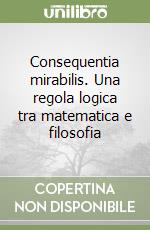 unilibro

Consequentia mirabilis. Una regola logica tra matematica e filosofia

COPERTINA
NON DISPONIBILE